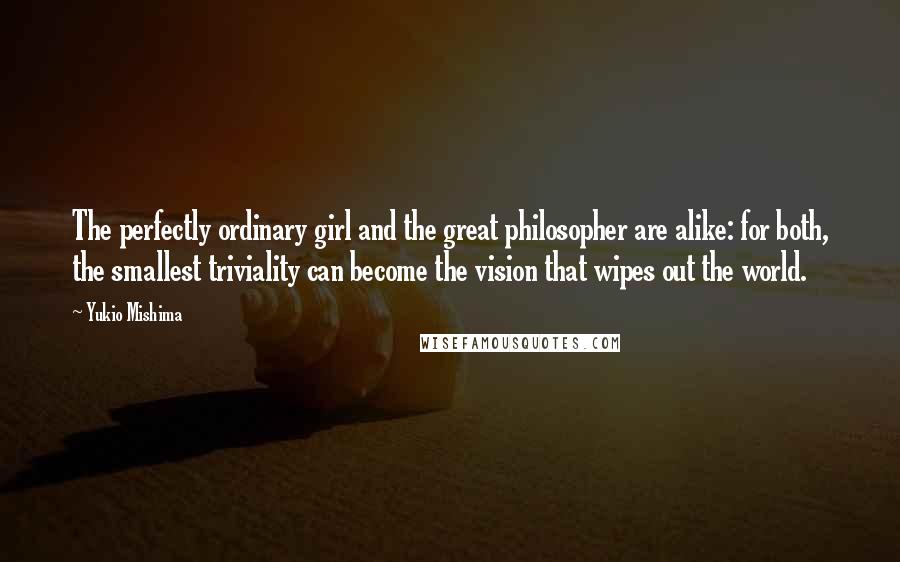 The perfectly ordinary girl and the great philosopher are alike: for both, the smallest triviality can become the vision that wipes out the world.

~ Yukio Mishima

WISEFAMOUSQUOTES.COM